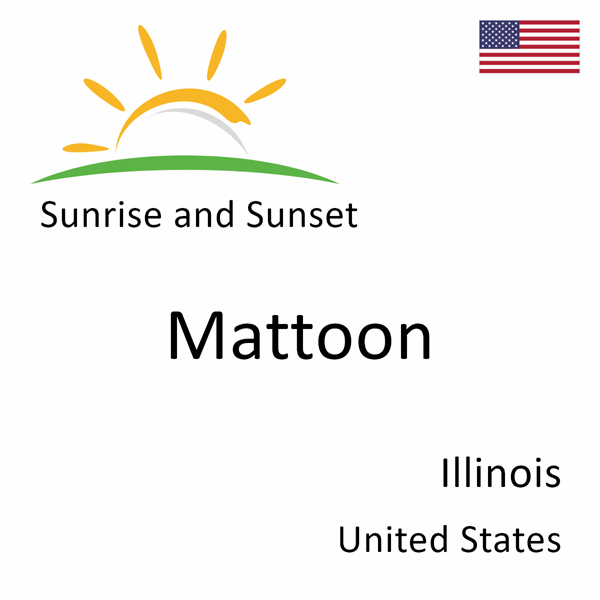 Sunrise and Sunset

Mattoon

Illinois

United States